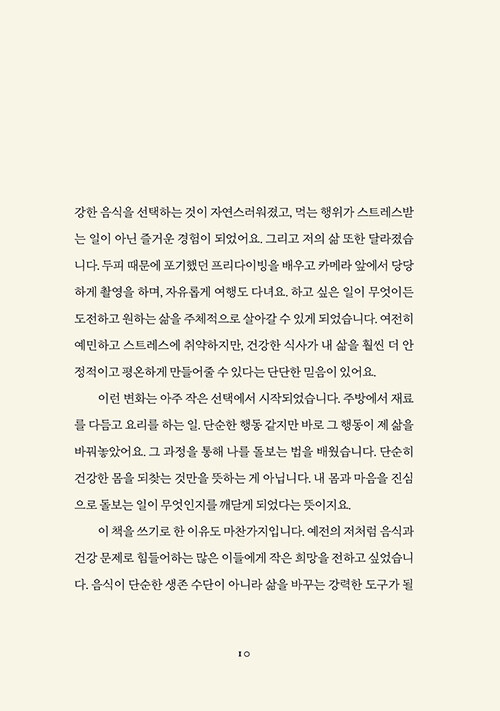 강한 음식을 선택하는 것이 자연스러워졌고, 먹는 행위가 스트레스받는 일이 아닌 즐거운 경험이 되었어요. 그리고 저의 삶 또한 달라졌습니다. 두피 때문에 포기했던 프리다이빙을 배우고 카메라 앞에서 당당하게 촬영을 하며, 자유롭게 여행도 다녀요. 하고 싶은 일이 무엇이든 도전하고 원하는 삶을 주체적으로 살아갈 수 있게 되었습니다. 여전히 예민하고 스트레스에 취약하지만, 건강한 식사가 내 삶을 훨씬 더 안정적이고 평온하게 만들어줄 수 있다는 단단한 믿음이 있어요.

이런 변화는 아주 작은 선택에서 시작되었습니다. 주방에서 재료를 다듬고 요리를 하는 일. 단순한 행동 같지만 바로 그 행동이 제 삶을 바꿔놓았어요. 그 과정을 통해 나를 돌보는 법을 배웠습니다. 단순히 건강한 몸을 되찾는 것만을 뜻하는 게 아닙니다. 내 몸과 마음을 진심으로 돌보는 일이 무엇인지를 깨닫게 되었다는 뜻이지요.

이 책을 쓰기로 한 이유도 마찬가지입니다. 예전의 저처럼 음식과 건강 문제로 힘들어하는 많은 이들에게 작은 희망을 전하고 싶었습니다. 음식이 단순한 생존 수단이 아니라 삶을 바꾸는 강력한 도구가 될

10